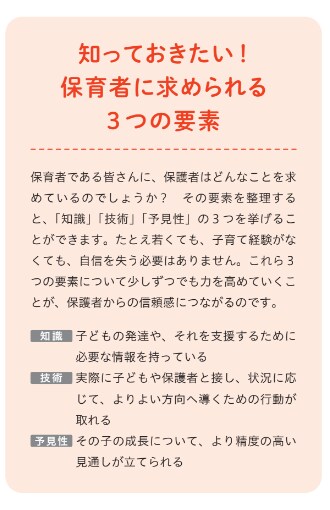 知っておきたい！
保育者に求められる
３つの要素

保育者である皆さんに、保護者はどんなことを求めているのでしょうか？　その要素を整理すると、「知識」「技術」「予見性」の３つを挙げることができます。たとえ若くても、子育て経験がなくても、自信を失う必要はありません。これら３つの要素について少しずつでも力を高めていくことが、保護者からの信頼感につながるのです。

知識　子どもの発達や、それを支援するために必要な情報を持っている

技術　実際に子どもや保護者と接し、状況に応じて、よりよい方向へ導くための行動が取れる

予見性　その子の成長について、より精度の高い見通しが立てられる